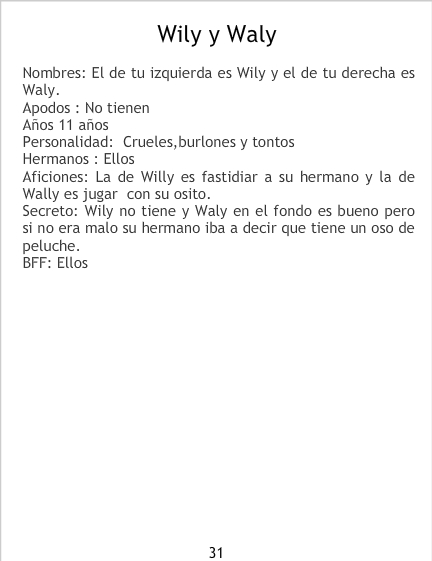 Wily y Waly

Nombres: El de tu izquierda es Wily y el de tu derecha es Waly.
Apodos : No tienen
Años 11 años
Personalidad: Crueles,burlones y tontos
Hermanos : Ellos
Aficiones: La de Willy es fastidiar a su hermano y la de Wally es jugar con su osito.
Secreto: Wily no tiene y Waly en el fondo es bueno pero si no era malo su hermano iba a decir que tiene un oso de peluche.
BFF: Ellos

31